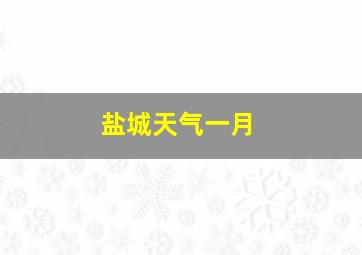 盐城天气一月